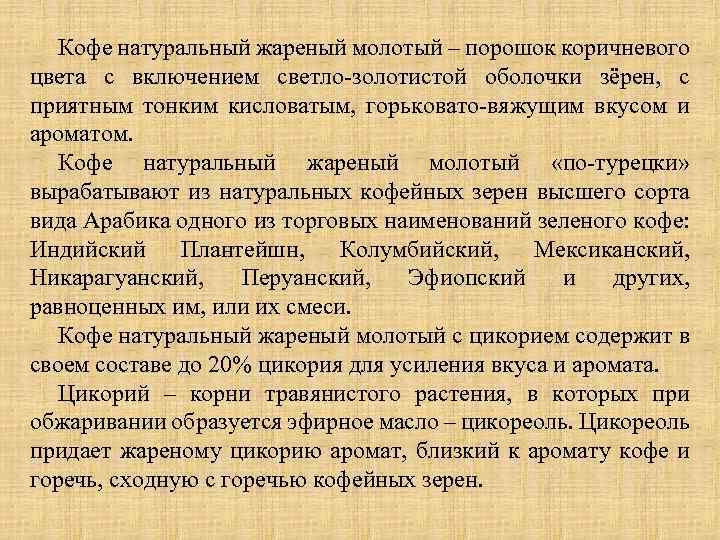 Кофе натуральный жареный молотый – порошок коричневого цвета с включением светло-золотистой оболочки зёрен, с приятным тонким кисловатым, горьковато-вяжущим вкусом и ароматом.

Кофе натуральный жареный молотый «по-турецки» вырабатывают из натуральных кофейных зерен высшего сорта вида Арабика одного из торговых наименований зеленого кофе: Индийский Плантейшн, Колумбийский, Мексиканский, Никарагуанский, Перуанский, Эфиопский и других, равноценных им, или их смеси.

Кофе натуральный жареный молотый с цикорием содержит в своем составе до 20% цикория для усиления вкуса и аромата.

Цикорий – корни травянистого растения, в которых при обжаривании образуется эфирное масло – цикореоль. Цикореоль придает жареному цикорию аромат, близкий к аромату кофе и горечь, сходную с горечью кофейных зерен.